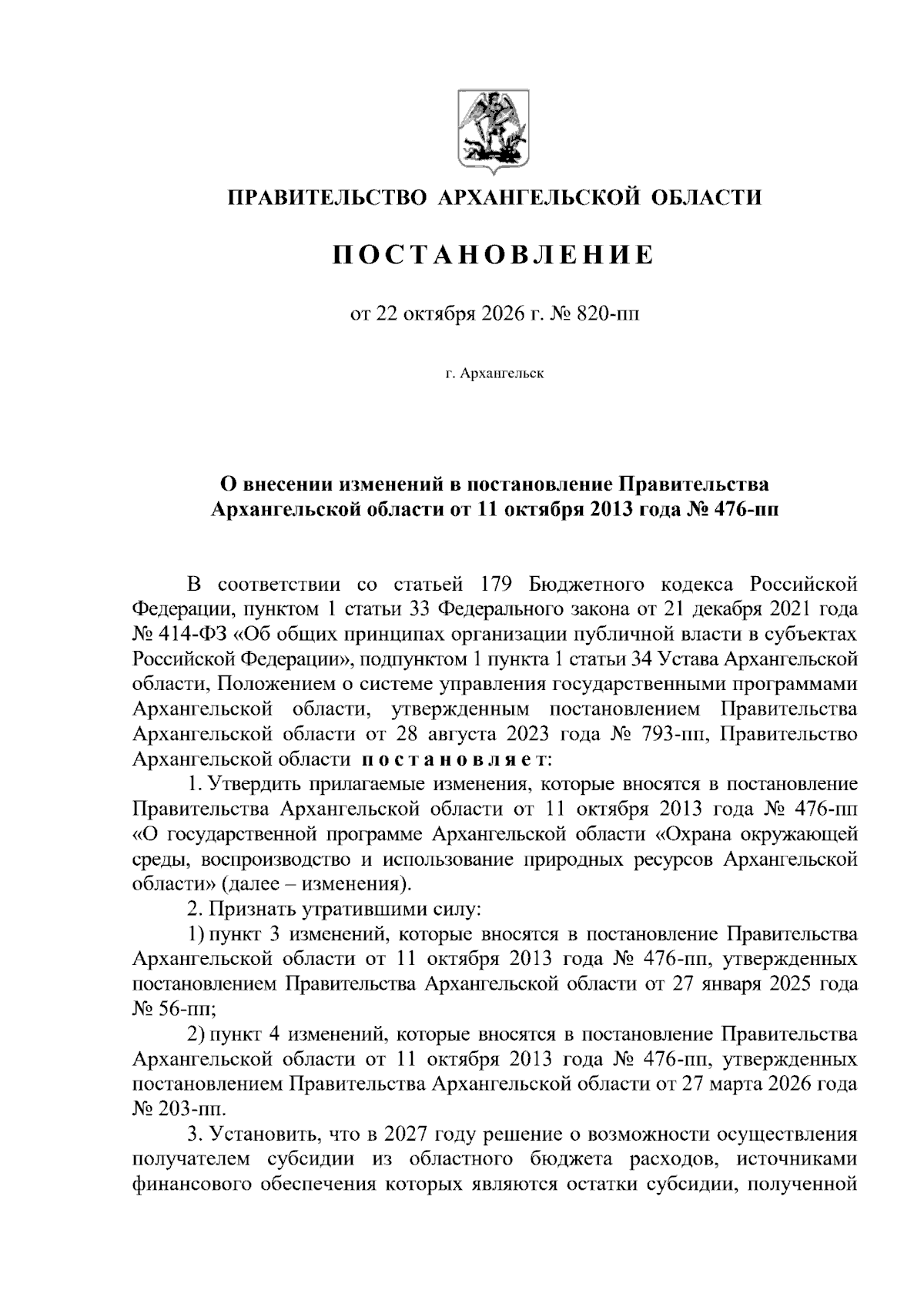 ПРАВИТЕЛЬСТВО АРХАНГЕЛЬСКОЙ ОБЛАСТИ

ПОСТАНОВЛЕНИЕ

от 22 октября 2026 г. № 820-пп

г. Архангельск

О внесении изменений в постановление Правительства Архангельской области от 11 октября 2013 года № 476-пп

В соответствии со статьей 179 Бюджетного кодекса Российской Федерации, пунктом 1 статьи 33 Федерального закона от 21 декабря 2021 года № 414-ФЗ «Об общих принципах организации публичной власти в субъектах Российской Федерации», подпунктом 1 пункта 1 статьи 34 Устава Архангельской области, Положением о системе управления государственными программами Архангельской области, утвержденным постановлением Правительства Архангельской области от 28 августа 2023 года № 793-пп, Правительство Архангельской области постановляет:

1. Утвердить прилагаемые изменения, которые вносятся в постановление Правительства Архангельской области от 11 октября 2013 года № 476-пп «О государственной программе Архангельской области «Охрана окружающей среды, воспроизводство и использование природных ресурсов Архангельской области» (далее – изменения).

2. Признать утратившими силу:

1) пункт 3 изменений, которые вносятся в постановление Правительства Архангельской области от 11 октября 2013 года № 476-пп, утвержденных постановлением Правительства Архангельской области от 27 января 2025 года № 56-пп;

2) пункт 4 изменений, которые вносятся в постановление Правительства Архангельской области от 11 октября 2013 года № 476-пп, утвержденных постановлением Правительства Архангельской области от 27 марта 2026 года № 203-пп.

3. Установить, что в 2027 году решение о возможности осуществления получателем субсидии из областного бюджета расходов, источниками финансового обеспечения которых являются остатки субсидии, полученной